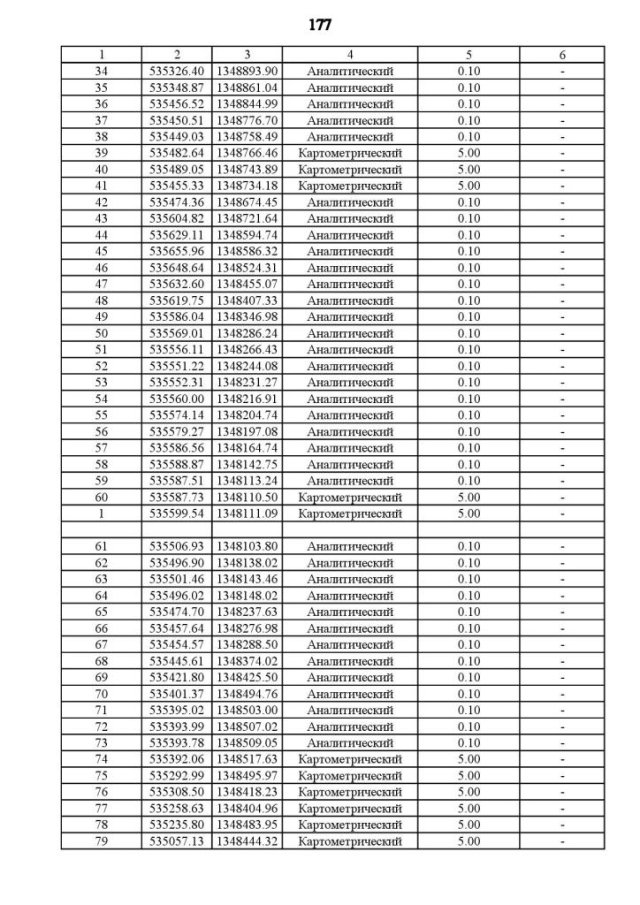 177

| 1 | 2 | 3 | 4 | 5 | 6 |
|---|---|---|---|---|---|
| 34 | 535326.40 | 1348893.90 | Аналитический | 0.10 | - |
| 35 | 535348.87 | 1348861.04 | Аналитический | 0.10 | - |
| 36 | 535456.52 | 1348844.99 | Аналитический | 0.10 | - |
| 37 | 535450.51 | 1348776.70 | Аналитический | 0.10 | - |
| 38 | 535449.03 | 1348758.49 | Аналитический | 0.10 | - |
| 39 | 535482.64 | 1348766.46 | Картометрический | 5.00 | - |
| 40 | 535489.05 | 1348743.89 | Картометрический | 5.00 | - |
| 41 | 535455.33 | 1348734.18 | Картометрический | 5.00 | - |
| 42 | 535474.36 | 1348674.45 | Аналитический | 0.10 | - |
| 43 | 535604.82 | 1348721.64 | Аналитический | 0.10 | - |
| 44 | 535629.11 | 1348594.74 | Аналитический | 0.10 | - |
| 45 | 535655.96 | 1348586.32 | Аналитический | 0.10 | - |
| 46 | 535648.64 | 1348524.31 | Аналитический | 0.10 | - |
| 47 | 535632.60 | 1348455.07 | Аналитический | 0.10 | - |
| 48 | 535619.75 | 1348407.33 | Аналитический | 0.10 | - |
| 49 | 535586.04 | 1348346.98 | Аналитический | 0.10 | - |
| 50 | 535569.01 | 1348286.24 | Аналитический | 0.10 | - |
| 51 | 535556.11 | 1348266.43 | Аналитический | 0.10 | - |
| 52 | 535551.22 | 1348244.08 | Аналитический | 0.10 | - |
| 53 | 535552.31 | 1348231.27 | Аналитический | 0.10 | - |
| 54 | 535560.00 | 1348216.91 | Аналитический | 0.10 | - |
| 55 | 535574.14 | 1348204.74 | Аналитический | 0.10 | - |
| 56 | 535579.27 | 1348197.08 | Аналитический | 0.10 | - |
| 57 | 535586.56 | 1348164.74 | Аналитический | 0.10 | - |
| 58 | 535588.87 | 1348142.75 | Аналитический | 0.10 | - |
| 59 | 535587.51 | 1348113.24 | Аналитический | 0.10 | - |
| 60 | 535587.73 | 1348110.50 | Картометрический | 5.00 | - |
| 1 | 535599.54 | 1348111.09 | Картометрический | 5.00 | - |
| | | | | | |
| 61 | 535506.93 | 1348103.80 | Аналитический | 0.10 | - |
| 62 | 535496.90 | 1348138.02 | Аналитический | 0.10 | - |
| 63 | 535501.46 | 1348143.46 | Аналитический | 0.10 | - |
| 64 | 535496.02 | 1348148.02 | Аналитический | 0.10 | - |
| 65 | 535474.70 | 1348237.63 | Аналитический | 0.10 | - |
| 66 | 535457.64 | 1348276.98 | Аналитический | 0.10 | - |
| 67 | 535454.57 | 1348288.50 | Аналитический | 0.10 | - |
| 68 | 535445.61 | 1348374.02 | Аналитический | 0.10 | - |
| 69 | 535421.80 | 1348425.50 | Аналитический | 0.10 | - |
| 70 | 535401.37 | 1348494.76 | Аналитический | 0.10 | - |
| 71 | 535395.02 | 1348503.00 | Аналитический | 0.10 | - |
| 72 | 535393.99 | 1348507.02 | Аналитический | 0.10 | - |
| 73 | 535393.78 | 1348509.05 | Аналитический | 0.10 | - |
| 74 | 535392.06 | 1348517.63 | Картометрический | 5.00 | - |
| 75 | 535292.99 | 1348495.97 | Картометрический | 5.00 | - |
| 76 | 535308.50 | 1348418.23 | Картометрический | 5.00 | - |
| 77 | 535258.63 | 1348404.96 | Картометрический | 5.00 | - |
| 78 | 535235.80 | 1348483.95 | Картометрический | 5.00 | - |
| 79 | 535057.13 | 1348444.32 | Картометрический | 5.00 | - |